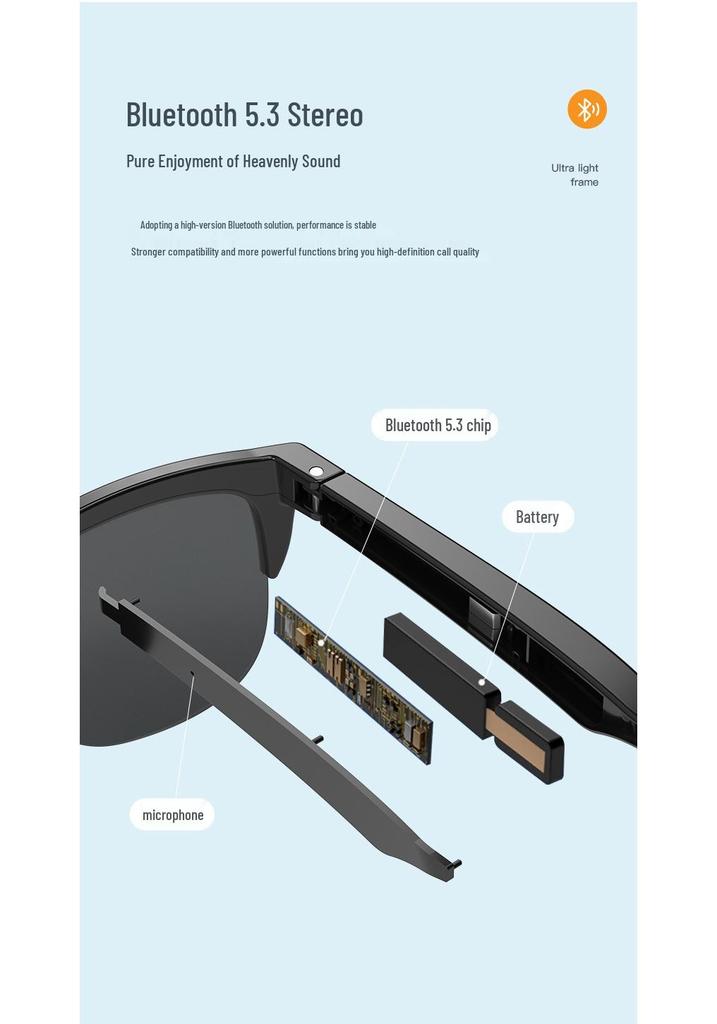 Bluetooth 5.3 Stereo

Pure Enjoyment of Heavenly Sound

Ultra light frame

Adopting a high-version Bluetooth solution, performance is stable

Stronger compatibility and more powerful functions bring you high-definition call quality

Bluetooth 5.3 chip

Battery

microphone